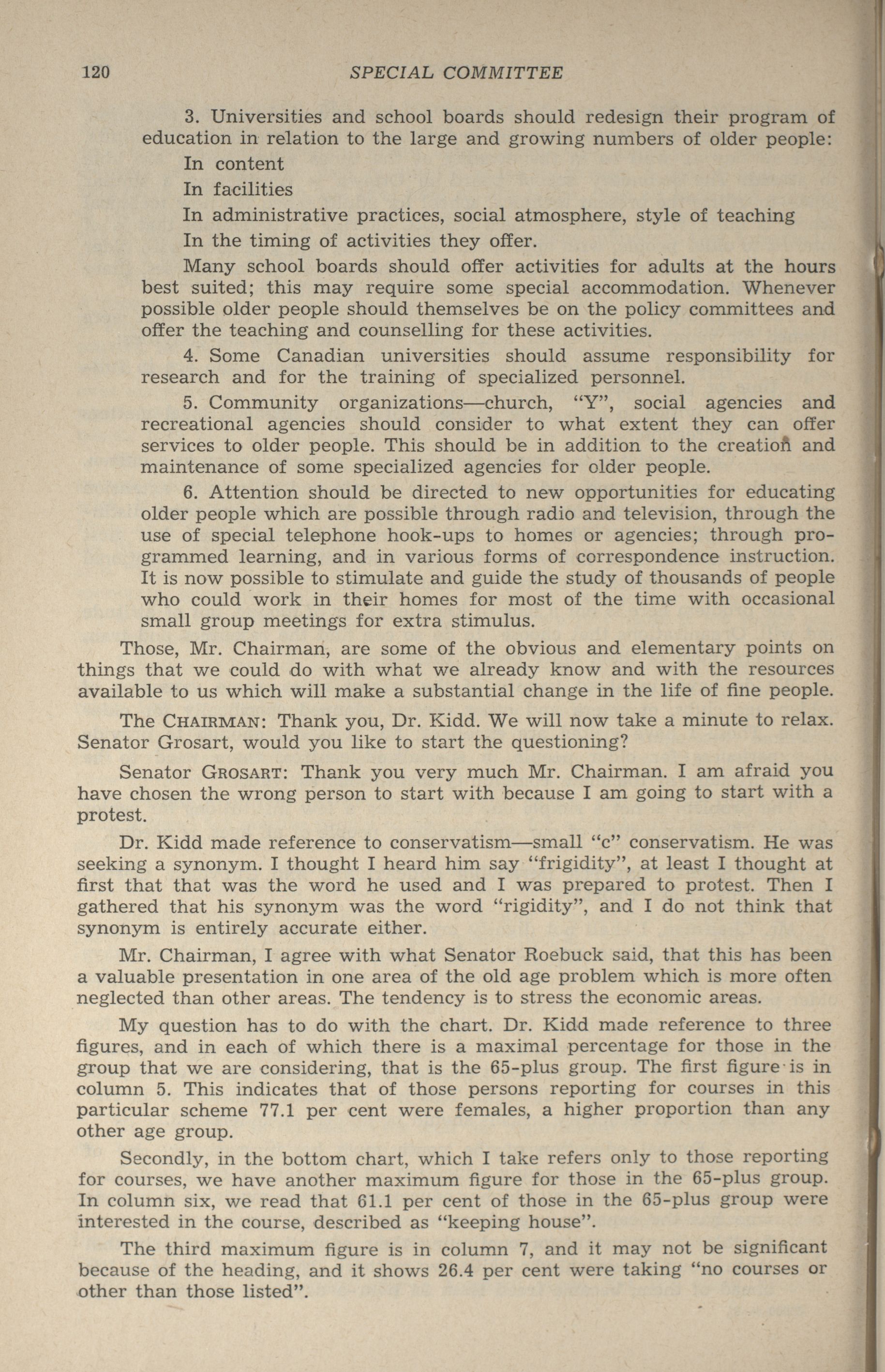 120 SPECIAL COMMITTEE

3. Universities and school boards should redesign their program of education in relation to the large and growing numbers of older people:

In content

In facilities

In administrative practices, social atmosphere, style of teaching

In the timing of activities they offer.

Many school boards should offer activities for adults at the hours best suited; this may require some special accommodation. Whenever possible older people should themselves be on the policy committees and offer the teaching and counselling for these activities.

4. Some Canadian universities should assume responsibility for research and for the training of specialized personnel.

5. Community organizations—church, "Y", social agencies and recreational agencies should consider to what extent they can offer services to older people. This should be in addition to the creation and maintenance of some specialized agencies for older people.

6. Attention should be directed to new opportunities for educating older people which are possible through radio and television, through the use of special telephone hook-ups to homes or agencies; through programmed learning, and in various forms of correspondence instruction. It is now possible to stimulate and guide the study of thousands of people who could work in their homes for most of the time with occasional small group meetings for extra stimulus.

Those, Mr. Chairman, are some of the obvious and elementary points on things that we could do with what we already know and with the resources available to us which will make a substantial change in the life of fine people.

The CHAIRMAN: Thank you, Dr. Kidd. We will now take a minute to relax. Senator Grosart, would you like to start the questioning?

Senator GROSART: Thank you very much Mr. Chairman. I am afraid you have chosen the wrong person to start with because I am going to start with a protest.

Dr. Kidd made reference to conservatism—small "c" conservatism. He was seeking a synonym. I thought I heard him say "frigidity", at least I thought at first that that was the word he used and I was prepared to protest. Then I gathered that his synonym was the word "rigidity", and I do not think that synonym is entirely accurate either.

Mr. Chairman, I agree with what Senator Roebuck said, that this has been a valuable presentation in one area of the old age problem which is more often neglected than other areas. The tendency is to stress the economic areas.

My question has to do with the chart. Dr. Kidd made reference to three figures, and in each of which there is a maximal percentage for those in the group that we are considering, that is the 65-plus group. The first figure is in column 5. This indicates that of those persons reporting for courses in this particular scheme 77.1 per cent were females, a higher proportion than any other age group.

Secondly, in the bottom chart, which I take refers only to those reporting for courses, we have another maximum figure for those in the 65-plus group. In column six, we read that 61.1 per cent of those in the 65-plus group were interested in the course, described as "keeping house".

The third maximum figure is in column 7, and it may not be significant because of the heading, and it shows 26.4 per cent were taking "no courses or other than those listed".